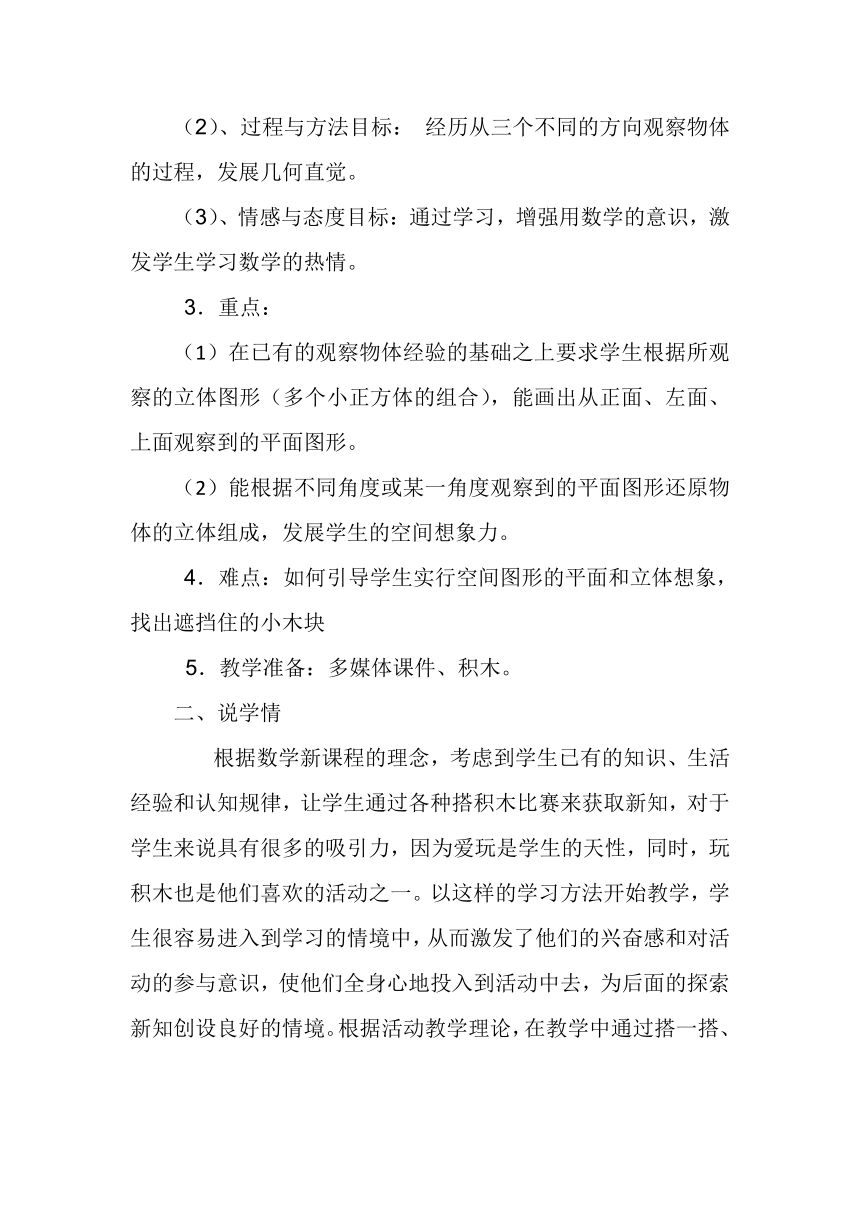 （2）、过程与方法目标： 经历从三个不同的方向观察物体的过程，发展几何直觉。

（3）、情感与态度目标：通过学习，增强用数学的意识，激发学生学习数学的热情。

3．重点：

（1）在已有的观察物体经验的基础之上要求学生根据所观察的立体图形（多个小正方体的组合），能画出从正面、左面、上面观察到的平面图形。

（2）能根据不同角度或某一角度观察到的平面图形还原物体的立体组成，发展学生的空间想象力。

4．难点：如何引导学生实行空间图形的平面和立体想象，找出遮挡住的小木块

5．教学准备：多媒体课件、积木。

二、说学情

根据数学新课程的理念，考虑到学生已有的知识、生活经验和认知规律，让学生通过各种搭积木比赛来获取新知，对于学生来说具有很多的吸引力，因为爱玩是学生的天性，同时，玩积木也是他们喜欢的活动之一。以这样的学习方法开始教学，学生很容易进入到学习的情境中，从而激发了他们的兴奋感和对活动的参与意识，使他们全身心地投入到活动中去，为后面的探索新知创设良好的情境。根据活动教学理论，在教学中通过搭一搭、